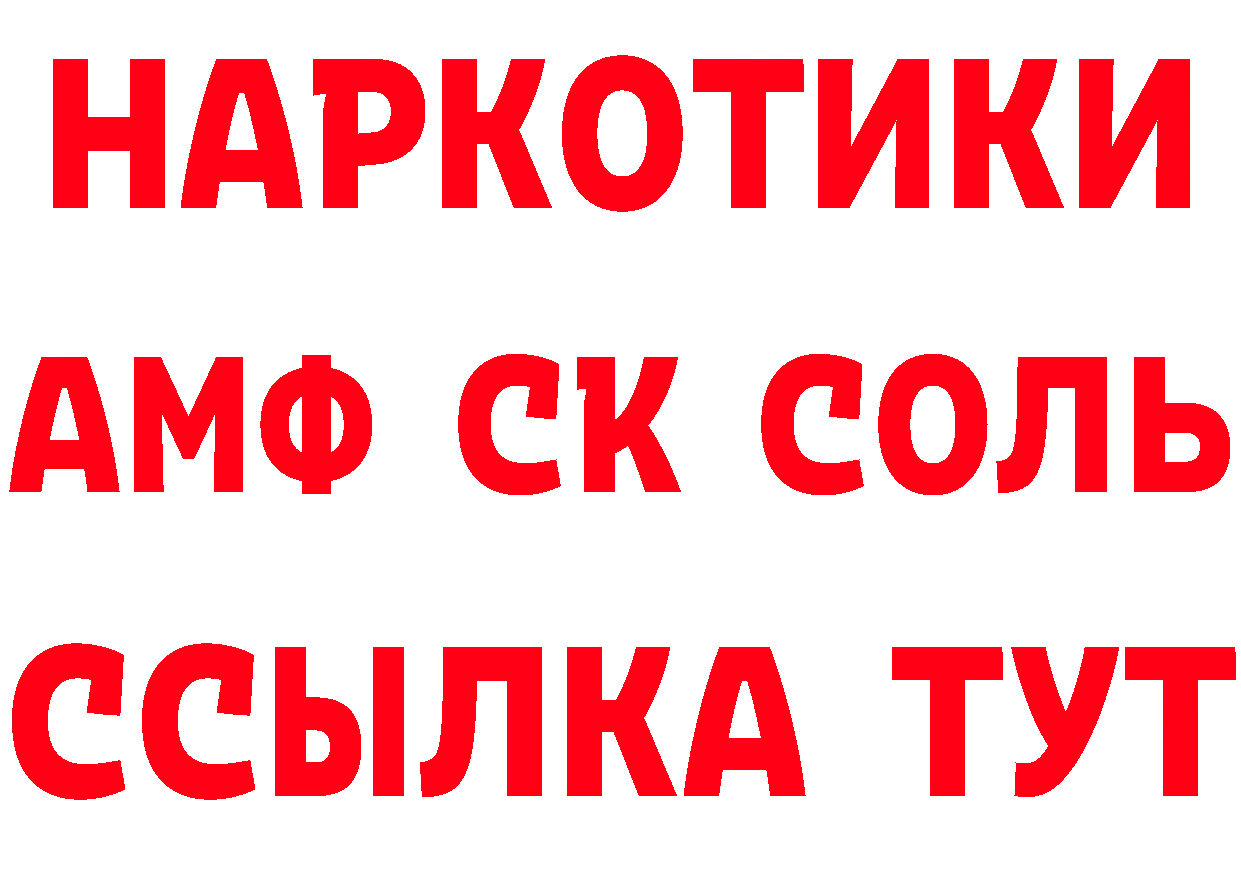 НАРКОТИКИ

АМФ СК СОЛЬ

ССЫЛКА ТУТ